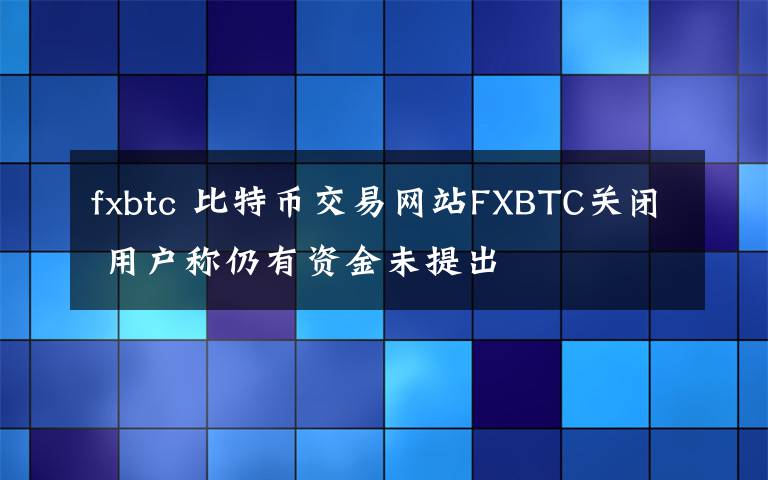 fxbtc 比特币交易网站FXBTC关闭 用户称仍有资金未提出